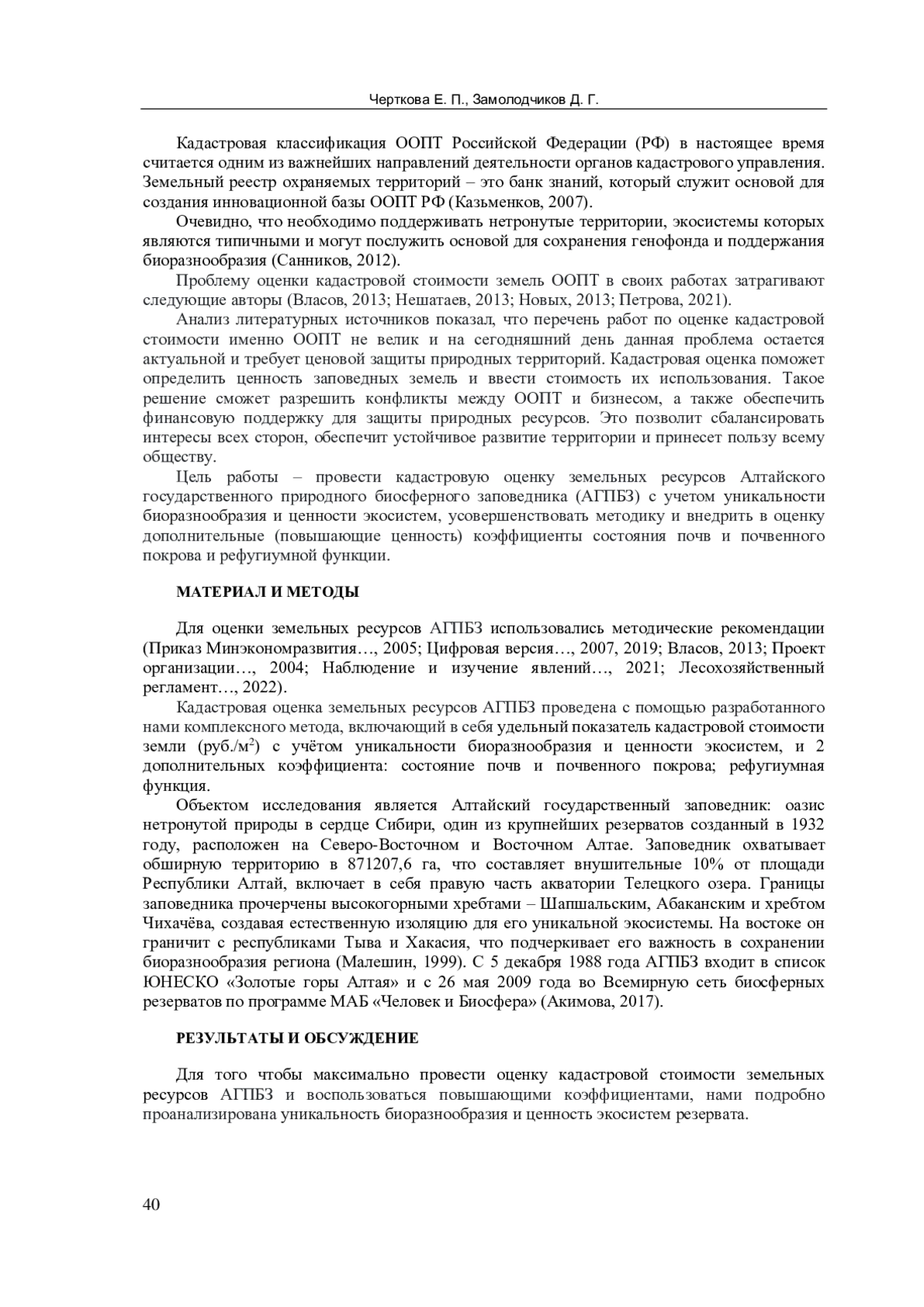 Черткова Е. П., Замолодчиков Д. Г.

Кадастровая классификация ООПТ Российской Федерации (РФ) в настоящее время считается одним из важнейших направлений деятельности органов кадастрового управления. Земельный реестр охраняемых территорий – это банк знаний, который служит основой для создания инновационной базы ООПТ РФ (Казьменков, 2007).

Очевидно, что необходимо поддерживать нетронутые территории, экосистемы которых являются типичными и могут послужить основой для сохранения генофонда и поддержания биоразнообразия (Санников, 2012).

Проблему оценки кадастровой стоимости земель ООПТ в своих работах затрагивают следующие авторы (Власов, 2013; Нешатаев, 2013; Новых, 2013; Петрова, 2021).

Анализ литературных источников показал, что перечень работ по оценке кадастровой стоимости именно ООПТ не велик и на сегодняшний день данная проблема остается актуальной и требует ценовой защиты природных территорий. Кадастровая оценка поможет определить ценность заповедных земель и ввести стоимость их использования. Такое решение сможет разрешить конфликты между ООПТ и бизнесом, а также обеспечить финансовую поддержку для защиты природных ресурсов. Это позволит сбалансировать интересы всех сторон, обеспечит устойчивое развитие территории и принесет пользу всему обществу.

Цель работы – провести кадастровую оценку земельных ресурсов Алтайского государственного природного биосферного заповедника (АГПБЗ) с учетом уникальности биоразнообразия и ценности экосистем, усовершенствовать методику и внедрить в оценку дополнительные (повышающие ценность) коэффициенты состояния почв и почвенного покрова и рефугиумной функции.

МАТЕРИАЛ И МЕТОДЫ

Для оценки земельных ресурсов АГПБЗ использовались методические рекомендации (Приказ Минэкономразвития…, 2005; Цифровая версия…, 2007, 2019; Власов, 2013; Проект организации…, 2004; Наблюдение и изучение явлений…, 2021; Лесохозяйственный регламент…, 2022).

Кадастровая оценка земельных ресурсов АГПБЗ проведена с помощью разработанного нами комплексного метода, включающий в себя удельный показатель кадастровой стоимости земли (руб./м$^2$) с учётом уникальности биоразнообразия и ценности экосистем, и 2 дополнительных коэффициента: состояние почв и почвенного покрова; рефугиумная функция.

Объектом исследования является Алтайский государственный заповедник: оазис нетронутой природы в сердце Сибири, один из крупнейших резерватов созданный в 1932 году, расположен на Северо-Восточном и Восточном Алтае. Заповедник охватывает обширную территорию в 871207,6 га, что составляет внушительные 10% от площади Республики Алтай, включает в себя правую часть акватории Телецкого озера. Границы заповедника прочерчены высокогорными хребтами – Шапшальским, Абаканским и хребтом Чихачёва, создавая естественную изоляцию для его уникальной экосистемы. На востоке он граничит с республиками Тыва и Хакасия, что подчеркивает его важность в сохранении биоразнообразия региона (Малешин, 1999). С 5 декабря 1988 года АГПБЗ входит в список ЮНЕСКО «Золотые горы Алтая» и с 26 мая 2009 года во Всемирную сеть биосферных резерватов по программе МАБ «Человек и Биосфера» (Акимова, 2017).

РЕЗУЛЬТАТЫ И ОБСУЖДЕНИЕ

Для того чтобы максимально провести оценку кадастровой стоимости земельных ресурсов АГПБЗ и воспользоваться повышающими коэффициентами, нами подробно проанализирована уникальность биоразнообразия и ценность экосистем резервата.

40